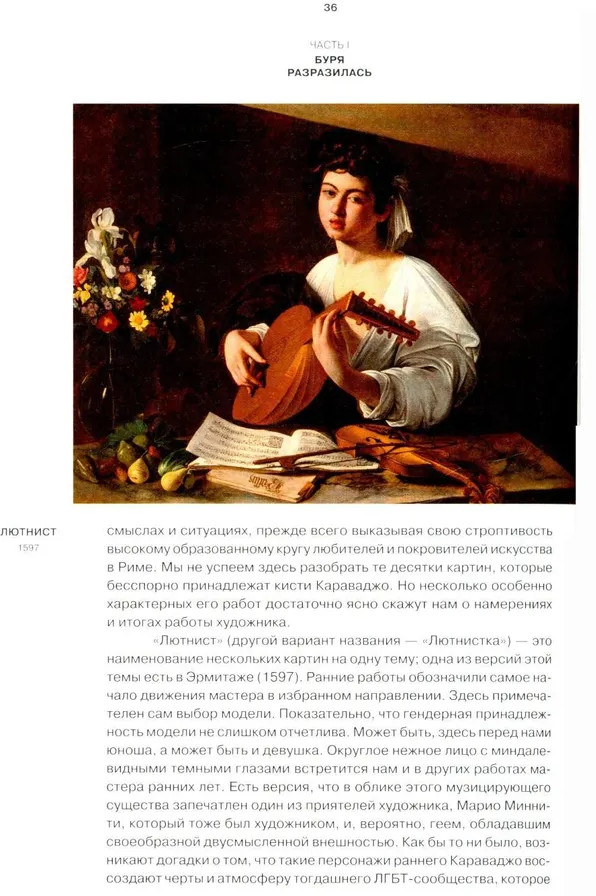 36

ЧАСТЬ I
БУРЯ
РАЗРАЗИЛАСЬ

ЛЮТНИСТ
1597

смыслах и ситуациях, прежде всего выказывая свою строптивость высокому образованному кругу любителей и покровителей искусства в Риме. Мы не успеем здесь разобрать те десятки картин, которые бесспорно принадлежат кисти Караваджо. Но несколько особенно характерных его работ достаточно ясно скажут нам о намерениях и итогах работы художника.

«Лютнист» (другой вариант названия — «Лютнистка») — это наименование нескольких картин на одну тему; одна из версий этой темы есть в Эрмитаже (1597). Ранние работы обозначили самое начало движения мастера в избранном направлении. Здесь примечателен сам выбор модели. Показательно, что гендерная принадлежность модели не слишком отчетлива. Может быть, здесь перед нами юноша, а может быть и девушка. Округлое нежное лицо с миндалевидными темными глазами встретится нам и в других работах мастера ранних лет. Есть версия, что в облике этого музицирующего существа запечатлен один из приятелей художника, Марио Миннити, который тоже был художником, и, вероятно, геем, обладавшим своеобразной двусмысленной внешностью. Как бы то ни было, возникают догадки о том, что такие персонажи раннего Караваджо воссоздают черты и атмосферу тогдашнего ЛГБТ-сообщества, которое